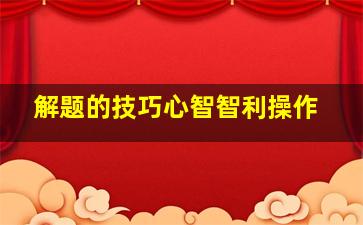 解题的技巧心智智利操作